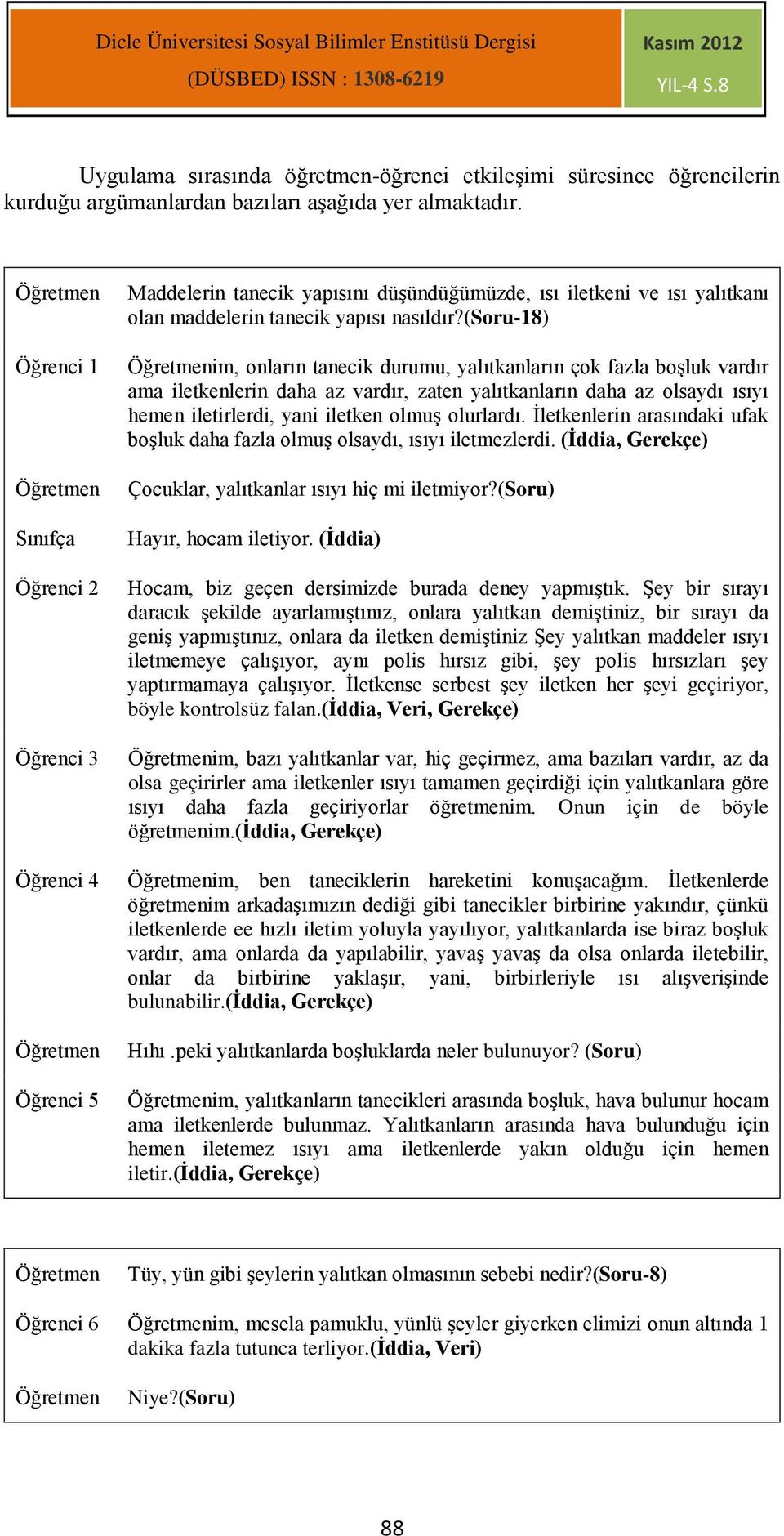 Dicle Üniversitesi Sosyal Bilimler Enstitüsü Dergisi
(DÜSBED) ISSN : 1308-6219

Kasım 2012
YIL-4 S.8

Uygulama sırasında öğretmen-öğrenci etkileşimi süresince öğrencilerin kurduğu argümanlardan bazıları aşağıda yer almaktadır.

| | |
|---|---|
| Öğretmen | Maddelerin tanecik yapısını düşündüğümüzde, ısı iletkeni ve ısı yalıtkanı olan maddelerin tanecik yapısı nasıldır?(Soru-18) |
| Öğrenci 1 | Öğretmenim, onların tanecik durumu, yalıtkanların çok fazla boşluk vardır ama iletkenlerin daha az vardır, zaten yalıtkanların daha az olsaydı ısıyı hemen iletirlerdi, yani iletken olmuş olurlardı. İletkenlerin arasındaki ufak boşluk daha fazla olmuş olsaydı, ısıyı iletmezlerdi. (İddia, Gerekçe) |
| Öğretmen | Çocuklar, yalıtkanlar ısıyı hiç mi iletmiyor?(Soru) |
| Sınıfça | Hayır, hocam iletiyor. (İddia) |
| Öğrenci 2 | Hocam, biz geçen dersimizde burada deney yapmıştık. Şey bir sırayı daracık şekilde ayarlamıştınız, onlara yalıtkan demiştiniz, bir sırayı da geniş yapmıştınız, onlara da iletken demiştiniz Şey yalıtkan maddeler ısıyı iletmemeye çalışıyor, aynı polis hırsız gibi, şey polis hırsızları şey yaptırmamaya çalışıyor. İletkense serbest şey iletken her şeyi geçiriyor, böyle kontrolsüz falan.(İddia, Veri, Gerekçe) |
| Öğrenci 3 | Öğretmenim, bazı yalıtkanlar var, hiç geçirmez, ama bazıları vardır, az da olsa geçirirler ama iletkenler ısıyı tamamen geçirdiği için yalıtkanlara göre ısıyı daha fazla geçiriyorlar öğretmenim. Onun için de böyle öğretmenim.(İddia, Gerekçe) |
| Öğrenci 4 | Öğretmenim, ben taneciklerin hareketini konuşacağım. İletkenlerde öğretmenim arkadaşımızın dediği gibi tanecikler birbirine yakındır, çünkü iletkenlerde ee hızlı iletim yoluyla yayılıyor, yalıtkanlarda ise biraz boşluk vardır, ama onlarda da yapılabilir, yavaş yavaş da olsa onlarda iletebilir, onlar da birbirine yaklaşır, yani, birbirleriyle ısı alışverişinde bulunabilir.(İddia, Gerekçe) |
| Öğretmen | Hıhı .peki yalıtkanlarda boşluklarda neler bulunuyor? (Soru) |
| Öğrenci 5 | Öğretmenim, yalıtkanların tanecikleri arasında boşluk, hava bulunur hocam ama iletkenlerde bulunmaz. Yalıtkanların arasında hava bulunduğu için hemen iletemez ısıyı ama iletkenlerde yakın olduğu için hemen iletir.(İddia, Gerekçe) |

| | |
|---|---|
| Öğretmen | Tüy, yün gibi şeylerin yalıtkan olmasının sebebi nedir?(Soru-8) |
| Öğrenci 6 | Öğretmenim, mesela pamuklu, yünlü şeyler giyerken elimizi onun altında 1 dakika fazla tutunca terliyor.(İddia, Veri) |
| Öğretmen | Niye?(Soru) |

88